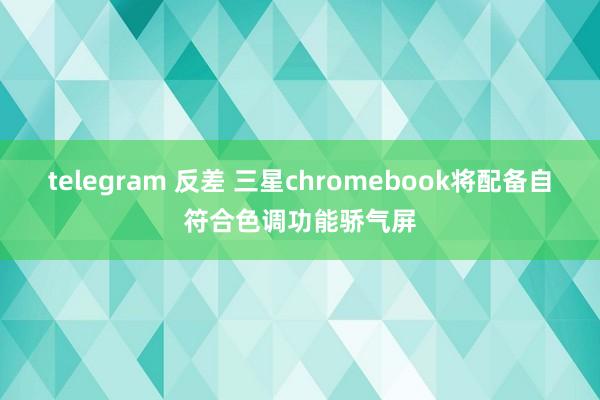 telegram 反差 三星chromebook将配备自符合色调功能骄气屏